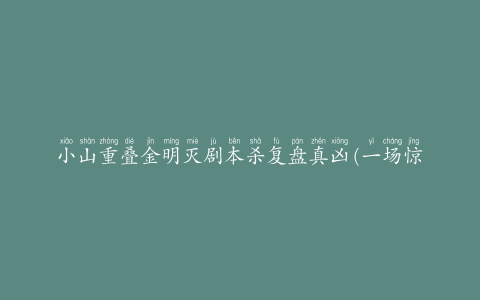 xiǎo shān zhòng dié jīn míng miè jù běn shā fù pán zhēn xiōng yī chǎng jīng
小山重叠金明灭剧本杀复盘真凶(一场惊